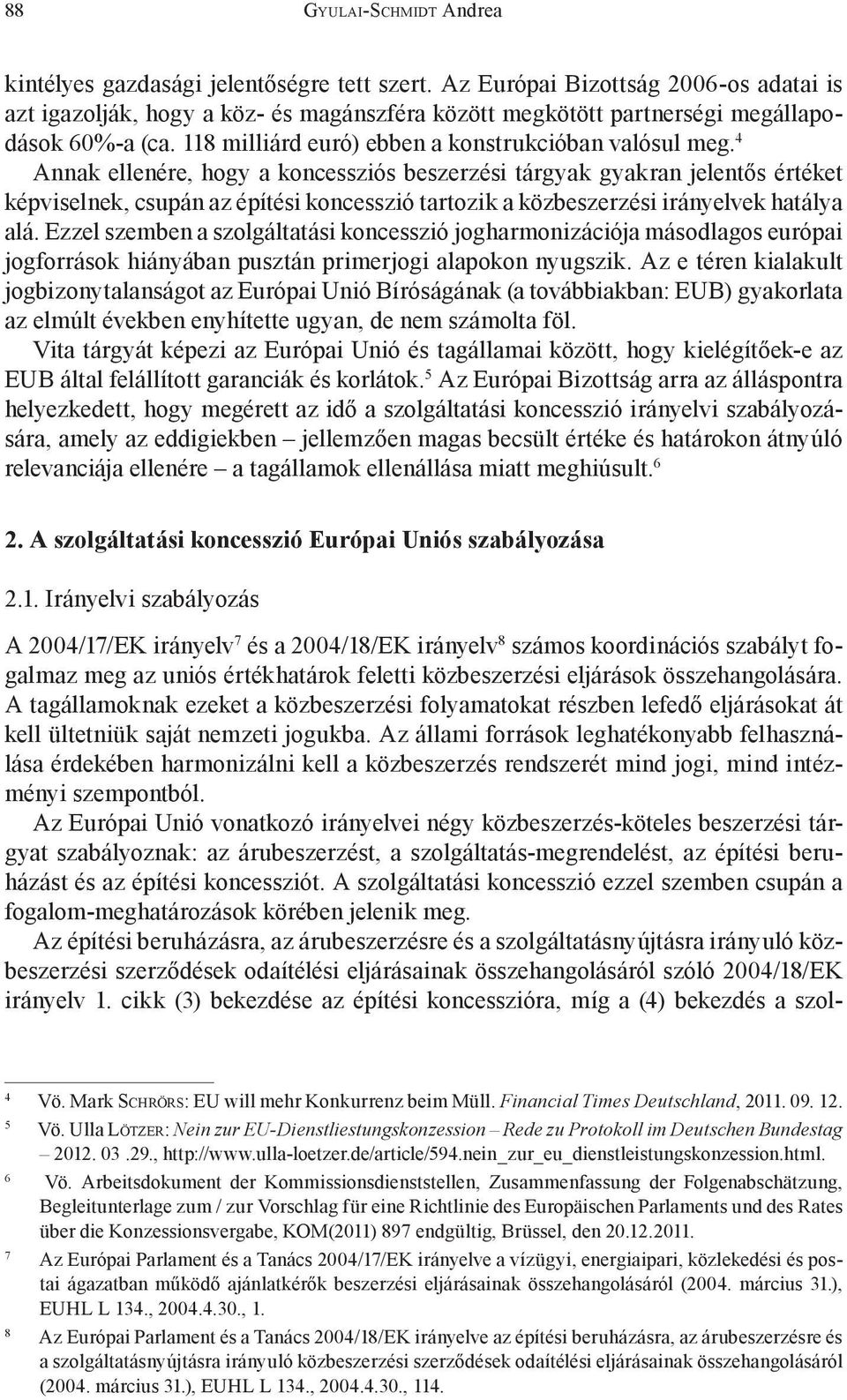 88 Gyulai-Schmidt Andrea

kintélyes gazdasági jelentőségre tett szert. Az Európai Bizottság 2006-os adatai is azt igazolják, hogy a köz- és magánszféra között megkötött partnerségi megállapodások 60%-a (ca. 118 milliárd euró) ebben a konstrukcióban valósul meg.$^4$

Annak ellenére, hogy a koncessziós beszerzési tárgyak gyakran jelentős értéket képviselnek, csupán az építési koncesszió tartozik a közbeszerzési irányelvek hatálya alá. Ezzel szemben a szolgáltatási koncesszió jogharmonizációja másodlagos európai jogforrások hiányában pusztán primerjogi alapokon nyugszik. Az e téren kialakult jogbizonytalanságot az Európai Unió Bíróságának (a továbbiakban: EUB) gyakorlata az elmúlt években enyhítette ugyan, de nem számolta föl.

Vita tárgyát képezi az Európai Unió és tagállamai között, hogy kielégítőek-e az EUB által felállított garanciák és korlátok.$^5$ Az Európai Bizottság arra az álláspontra helyezkedett, hogy megérett az idő a szolgáltatási koncesszió irányelvi szabályozására, amely az eddigiekben – jellemzően magas becsült értéke és határokon átnyúló relevanciája ellenére – a tagállamok ellenállása miatt meghiúsult.$^6$

2. A szolgáltatási koncesszió Európai Uniós szabályozása

2.1. Irányelvi szabályozás

A 2004/17/EK irányelv$^7$ és a 2004/18/EK irányelv$^8$ számos koordinációs szabályt fogalmaz meg az uniós értékhatárok feletti közbeszerzési eljárások összehangolására. A tagállamoknak ezeket a közbeszerzési folyamatokat részben lefedő eljárásokat át kell ültetniük saját nemzeti jogukba. Az állami források leghatékonyabb felhasználása érdekében harmonizálni kell a közbeszerzés rendszerét mind jogi, mind intézményi szempontból.

Az Európai Unió vonatkozó irányelvei négy közbeszerzés-köteles beszerzési tárgyat szabályoznak: az árubeszerzést, a szolgáltatás-megrendelést, az építési beruházást és az építési koncessziót. A szolgáltatási koncesszió ezzel szemben csupán a fogalom-meghatározások körében jelenik meg.

Az építési beruházásra, az árubeszerzésre és a szolgáltatásnyújtásra irányuló közbeszerzési szerződések odaítélési eljárásainak összehangolásáról szóló 2004/18/EK irányelv 1. cikk (3) bekezdése az építési koncesszióra, míg a (4) bekezdés a szol-

4 Vö. Mark Schrörs: EU will mehr Konkurrenz beim Müll. Financial Times Deutschland, 2011. 09. 12.

5 Vö. Ulla Lötzer: Nein zur EU-Dienstliestungskonzession – Rede zu Protokoll im Deutschen Bundestag – 2012. 03 .29., http://www.ulla-loetzer.de/article/594.nein_zur_eu_dienstleistungskonzession.html.

6 Vö. Arbeitsdokument der Kommissionsdienststellen, Zusammenfassung der Folgenabschätzung, Begleitunterlage zum / zur Vorschlag für eine Richtlinie des Europäischen Parlaments und des Rates über die Konzessionsvergabe, KOM(2011) 897 endgültig, Brüssel, den 20.12.2011.

7 Az Európai Parlament és a Tanács 2004/17/EK irányelve a vízügyi, energiaipari, közlekedési és postai ágazatban működő ajánlatkérők beszerzési eljárásainak összehangolásáról (2004. március 31.), EUHL L 134., 2004.4.30., 1.

8 Az Európai Parlament és a Tanács 2004/18/EK irányelve az építési beruházásra, az árubeszerzésre és a szolgáltatásnyújtásra irányuló közbeszerzési szerződések odaítélési eljárásainak összehangolásáról (2004. március 31.), EUHL L 134., 2004.4.30., 114.